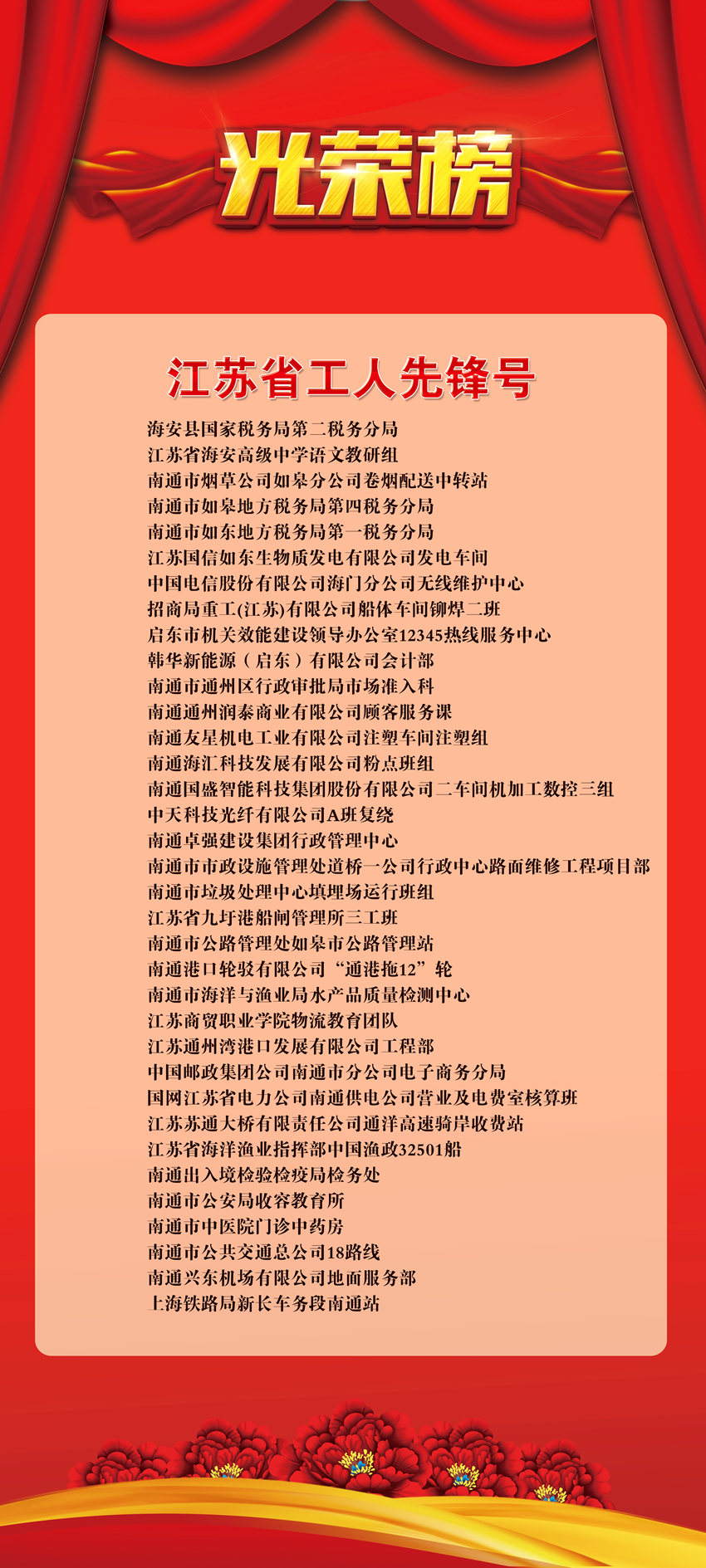 光荣榜

江苏省工人先锋号

海安县国家税务局第二税务分局
江苏省海安高级中学语文教研组
南通市烟草公司如皋分公司卷烟配送中转站
南通市如皋地方税务局第四税务分局
南通市如东地方税务局第一税务分局
江苏国信如东生物质发电有限公司发电车间
中国电信股份有限公司海门分公司无线维护中心
招商局重工(江苏)有限公司船体车间铆焊二班
启东市机关效能建设领导办公室12345热线服务中心
韩华新能源（启东）有限公司会计部
南通市通州区行政审批局市场准入科
南通通州润泰商业有限公司顾客服务课
南通友星机电工业有限公司注塑车间注塑组
南通海汇科技发展有限公司粉点班组
南通国盛智能科技集团股份有限公司二车间机加工数控三组
中天科技光纤有限公司A班复绕
南通卓强建设集团行政管理中心
南通市市政设施管理处道桥一公司行政中心路面维修工程项目部
南通市垃圾处理中心填埋场运行班组
江苏省九圩港船闸管理所三工班
南通市公路管理处如皋市公路管理站
南通港口轮驳有限公司“通港拖12”轮
南通市海洋与渔业局水产品质量检测中心
江苏商贸职业学院物流教育团队
江苏通州湾港口发展有限公司工程部
中国邮政集团公司南通市分公司电子商务分局
国网江苏省电力公司南通供电公司营业及电费室核算班
江苏苏通大桥有限责任公司通洋高速骑岸收费站
江苏省海洋渔业指挥部中国渔政32501船
南通出入境检验检疫局检务处
南通市公安局收容教育所
南通市中医院门诊中药房
南通市公共交通总公司18路线
南通兴东机场有限公司地面服务部
上海铁路局新长车务段南通站